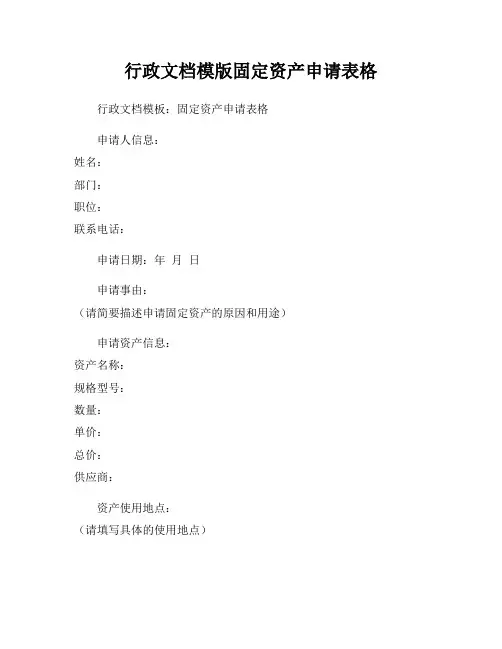 行政文档模版固定资产申请表格

行政文档模板：固定资产申请表格

申请人信息：
姓名：
部门：
职位：
联系电话：

申请日期：年 月 日

申请事由：
（请简要描述申请固定资产的原因和用途）

申请资产信息：
资产名称：
规格型号：
数量：
单价：
总价：
供应商：

资产使用地点：
（请填写具体的使用地点）